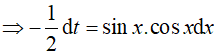 $\Rightarrow -\frac{1}{2}\mathrm{d}t = \sin x.\cos x\mathrm{d}x$